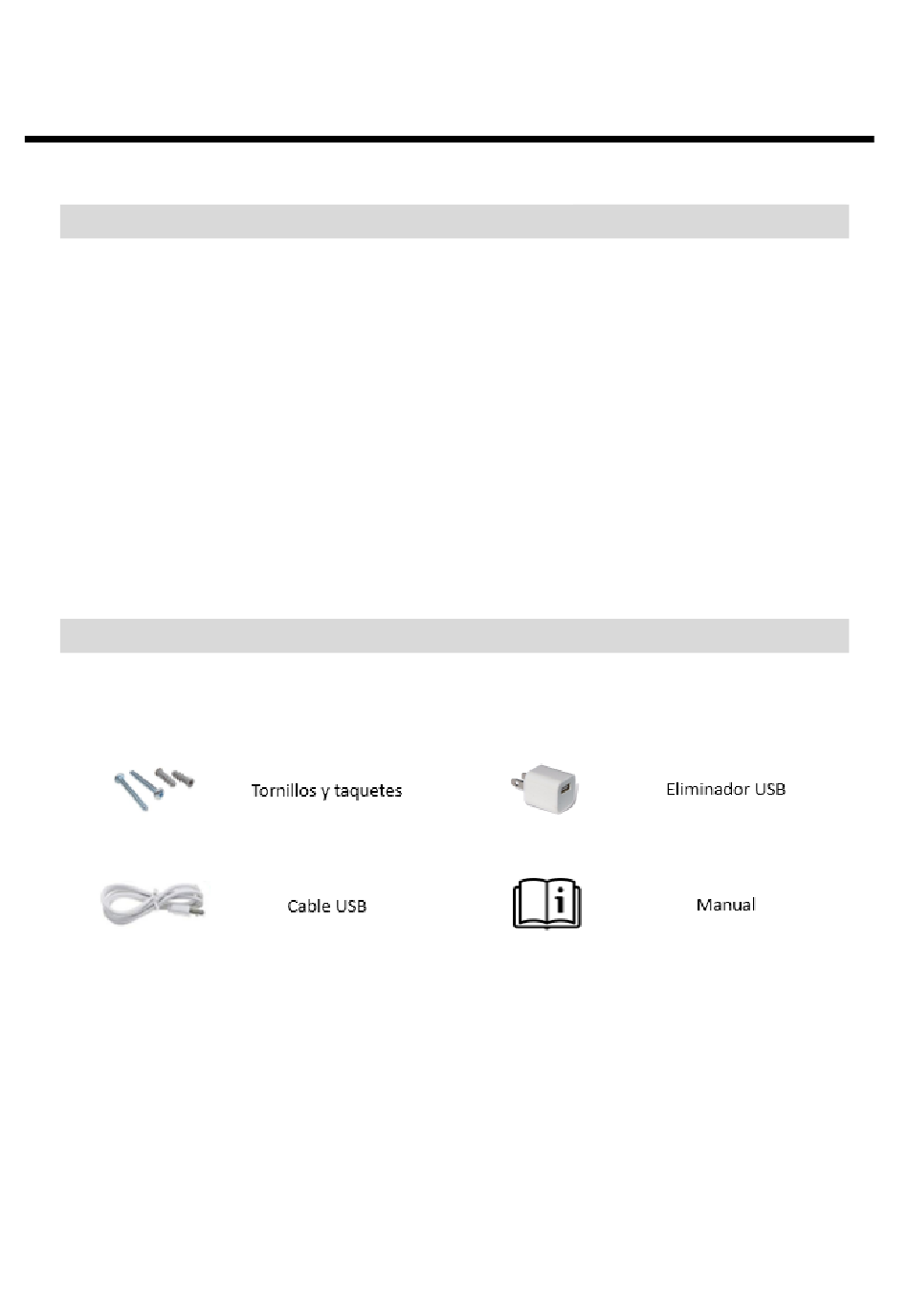 Tornillos y taquetes

Eliminador USB

Cable USB

Manual